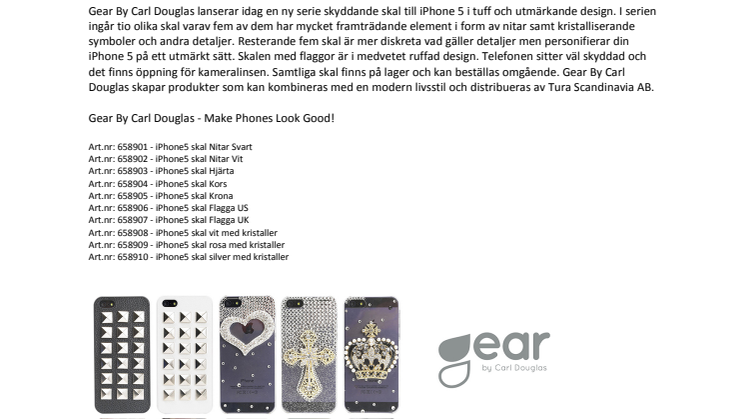 Gear By Carl Douglas lanserar idag en ny serie skyddande skal till iPhone 5 i tuff och utmärkande design. I serien ingår tio olika skal varav fem av dem har mycket framträdande element i form av nitar samt kristalliserande symboler och andra detaljer. Resterande fem skal är mer diskreta vad gäller detaljer men personifierar din iPhone 5 på ett utmärkt sätt. Skalen med flaggor är i medvetet ruffad design. Telefonen sitter väl skyddad och det finns öppning för kameralinsen. Samtliga skal finns på lager och kan beställas omgående. Gear By Carl Douglas skapar produkter som kan kombineras med en modern livsstil och distribueras av Tura Scandinavia AB.

Gear By Carl Douglas - Make Phones Look Good!

Art.nr: 658901 - iPhone5 skal Nitar Svart
Art.nr: 658902 - iPhone5 skal Nitar Vit
Art.nr: 658903 - iPhone5 skal Hjärta
Art.nr: 658904 - iPhone5 skal Kors
Art.nr: 658905 - iPhone5 skal Krona
Art.nr: 658906 - iPhone5 skal Flagga US
Art.nr: 658907 - iPhone5 skal Flagga UK
Art.nr: 658908 - iPhone5 skal vit med kristaller
Art.nr: 658909 - iPhone5 skal rosa med kristaller
Art.nr: 658910 - iPhone5 skal silver med kristaller

gear
by Carl Douglas